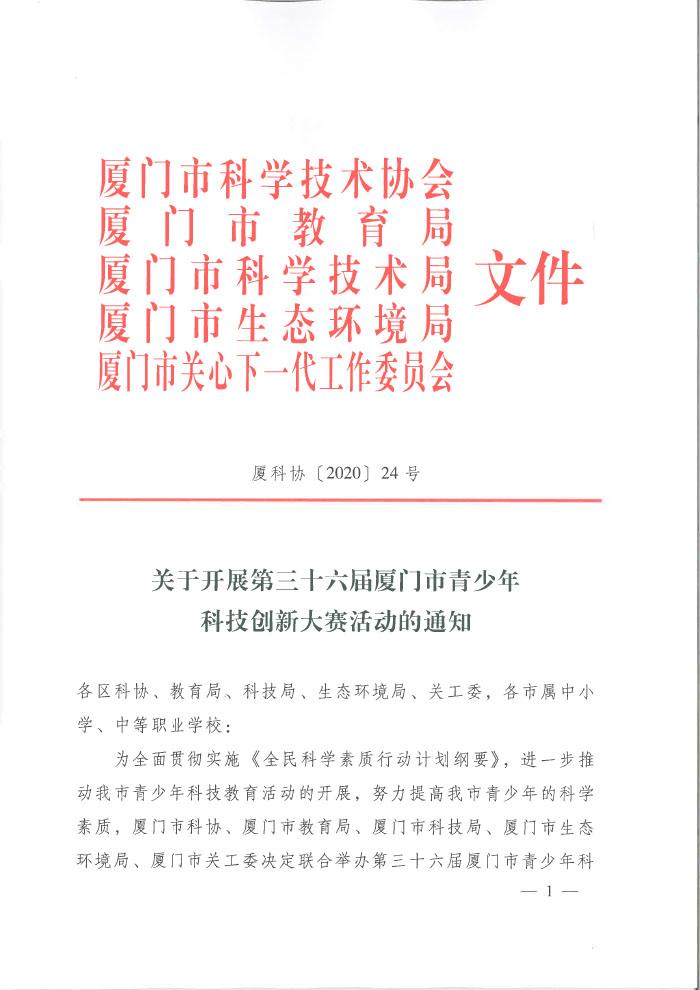 厦门市科学技术协会
厦门市教育局
厦门市科学技术局
厦门市生态环境局
厦门市关心下一代工作委员会
文件

厦科协〔2020〕24号

关于开展第三十六届厦门市青少年
科技创新大赛活动的通知

各区科协、教育局、科技局、生态环境局、关工委，各市属中小学、中等职业学校：

为全面贯彻实施《全民科学素质行动计划纲要》，进一步推动我市青少年科技教育活动的开展，努力提高我市青少年的科学素质，厦门市科协、厦门市教育局、厦门市科技局、厦门市生态环境局、厦门市关工委决定联合举办第三十六届厦门市青少年科

— 1 —